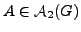 $A \in \mathcal{A}_2(G)$